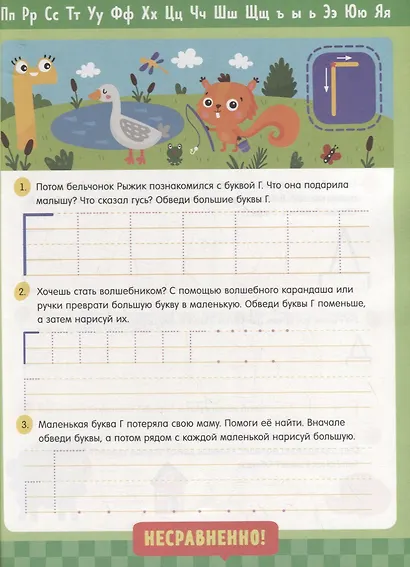 Пп Рр Сс Тт Уу Фф Хх Цц Чч Шш Щщ ъ ы ь Ээ Юю Яя

1. Потом бельчонок Рыжик познакомился с буквой Г. Что она подарила малышу? Что сказал гусь? Обведи большие буквы Г.

2. Хочешь стать волшебником? С помощью волшебного карандаша или ручки преврати большую букву в маленькую. Обведи буквы Г поменьше, а затем нарисуй их.

3. Маленькая буква Г потеряла свою маму. Помоги её найти. Вначале обведи буквы, а потом рядом с каждой маленькой нарисуй большую.

НЕСРАВНЕННО!